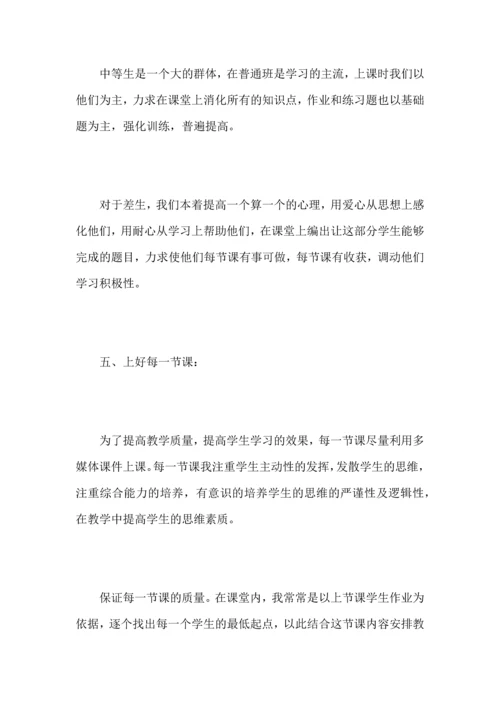 中等生是一个大的群体，在普通班是学习的主流，上课时我们以他们为主，力求在课堂上消化所有的知识点，作业和练习题也以基础题为主，强化训练，普遍提高。

对于差生，我们本着提高一个算一个的心理，用爱心从思想上感化他们，用耐心从学习上帮助他们，在课堂上编出让这部分学生能够完成的题目，力求使他们每节课有事可做，每节课有收获，调动他们学习积极性。

五、上好每一节课：

为了提高教学质量，提高学生学习的效果，每一节课尽量利用多媒体课件上课。每一节课我注重学生主动性的发挥，发散学生的思维，注重综合能力的培养，有意识的培养学生的思维的严谨性及逻辑性，在教学中提高学生的思维素质。

保证每一节课的质量。在课堂内，我常常是以上节课学生作业为依据，逐个找出每一个学生的最低起点，以此结合这节课内容安排教